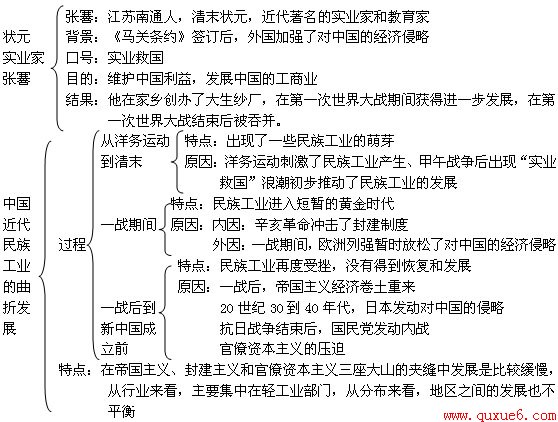 状元实业家张謇

张謇：江苏南通人，清末状元，近代著名的实业家和教育家
背景：《马关条约》签订后，外国加强了对中国的经济侵略
口号：实业救国
目的：维护中国利益，发展中国的工商业
结果：他在家乡创办了大生纱厂，在第一次世界大战期间获得进一步发展，在第一次世界大战结束后被吞并。

中国近代民族工业的曲折发展

过程

从洋务运动到清末
特点：出现了一些民族工业的萌芽
原因：洋务运动刺激了民族工业产生、甲午战争后出现“实业救国”浪潮初步推动了民族工业的发展

一战期间
特点：民族工业进入短暂的黄金时代
原因：内因：辛亥革命冲击了封建制度
外因：一战期间，欧洲列强暂时放松了对中国的经济侵略

一战后到新中国成立前
特点：民族工业再度受挫，没有得到恢复和发展
原因：一战后，帝国主义经济卷土重来
20 世纪 30 到 40 年代，日本发动对中国的侵略
抗日战争结束后，国民党发动内战
官僚资本主义的压迫

特点：在帝国主义、封建主义和官僚资本主义三座大山的夹缝中发展是比较缓慢，从行业来看，主要集中在轻工业部门，从分布来看，地区之间的发展也不平衡

www.quxue6.com